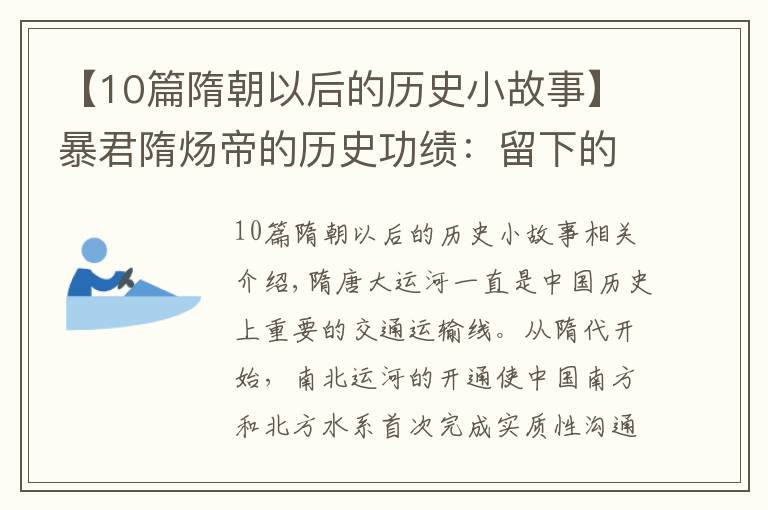 【10篇隋朝以后的历史小故事】暴君隋炀帝的历史功绩：留下的

10篇隋朝以后的历史小故事相关介绍，隋唐大运河一直是中国历史上重要的交通运输线。从隋代开始，南北运河的开通使中国南方和北方水系首次完成实质性沟通